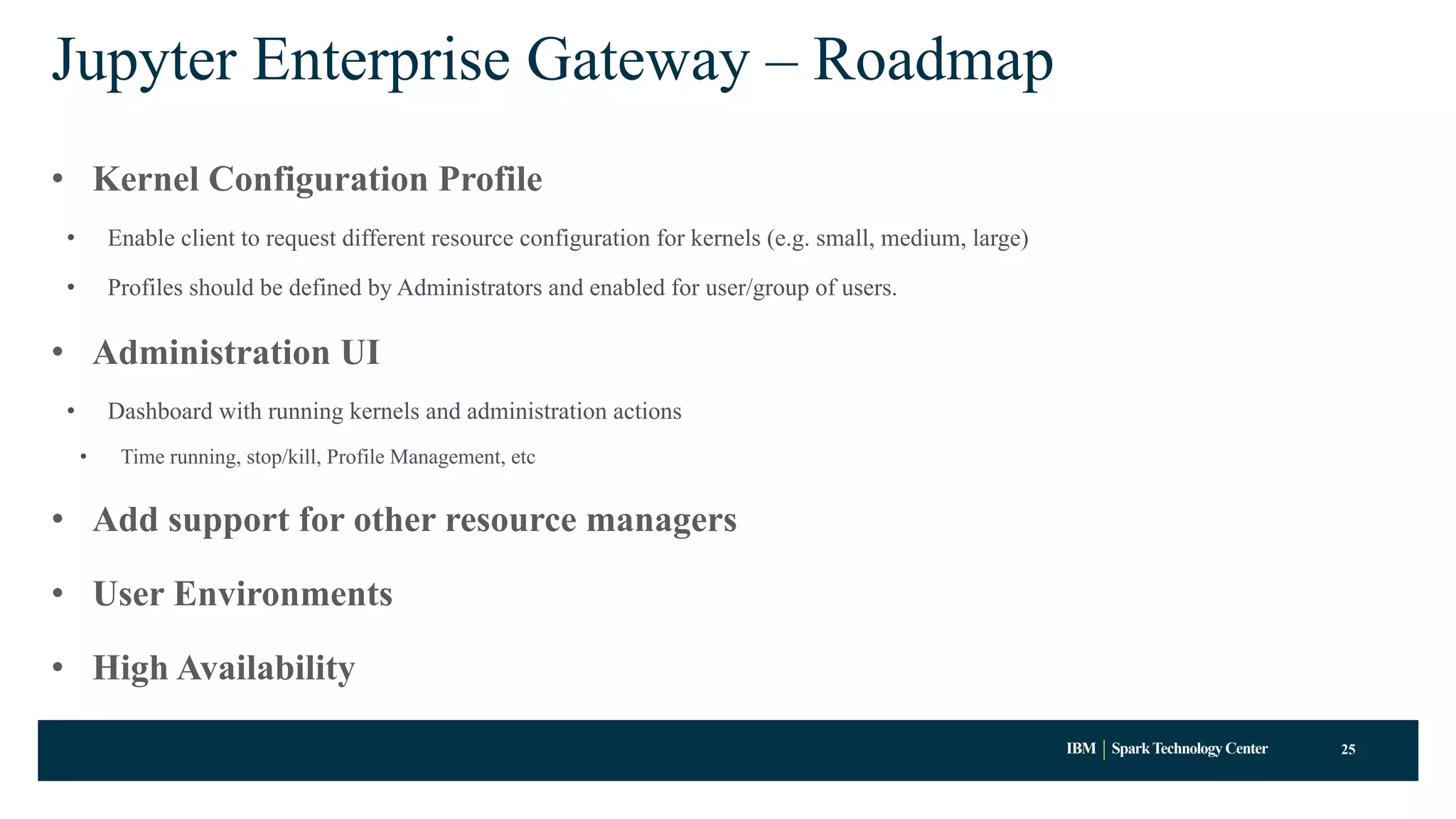 Jupyter Enterprise Gateway – Roadmap

• Kernel Configuration Profile

• Enable client to request different resource configuration for kernels (e.g. small, medium, large)

• Profiles should be defined by Administrators and enabled for user/group of users.

• Administration UI

• Dashboard with running kernels and administration actions

• Time running, stop/kill, Profile Management, etc

• Add support for other resource managers

• User Environments

• High Availability

IBM | Spark Technology Center 25